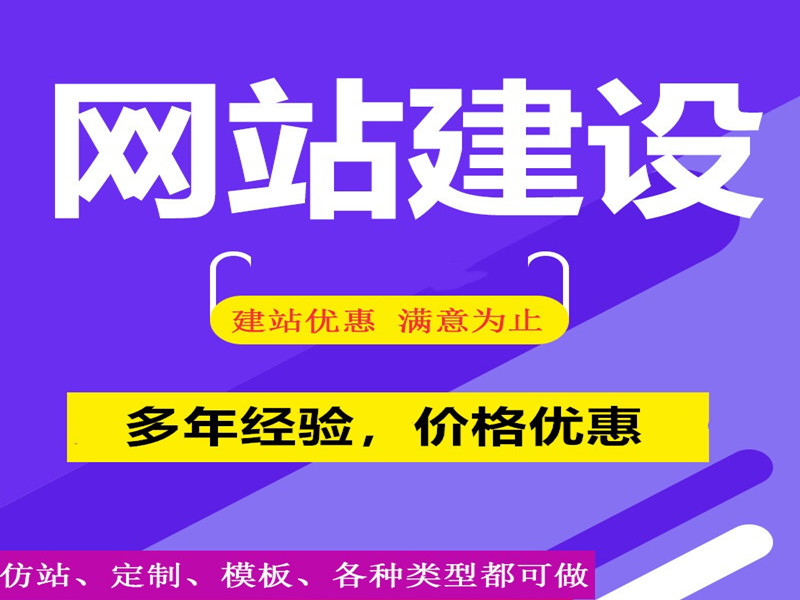 网站建设

建站优惠 满意为止

多年经验，价格优惠

仿站、定制、模板、各种类型都可做